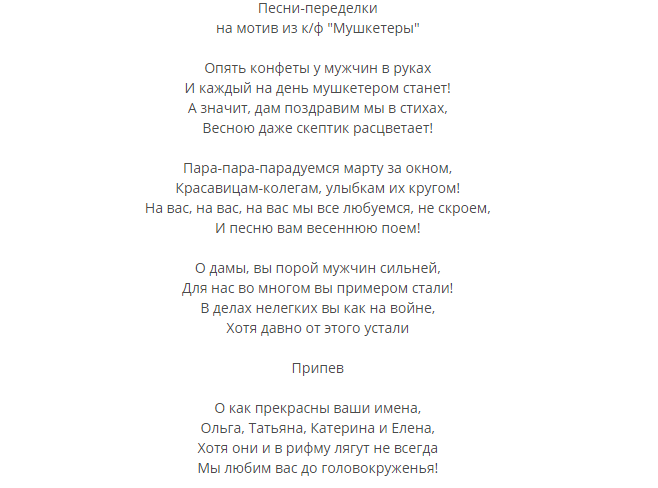 Песни-переделки
на мотив из к/ф "Мушкетеры"

Опять конфеты у мужчин в руках
И каждый на день мушкетером станет!
А значит, дам поздравим мы в стихах,
Весною даже скептик расцветает!

Пара-пара-парадуемся марту за окном,
Красавицам-колегам, улыбкам их кругом!
На вас, на вас, на вас мы все любуемся, не скроем,
И песню вам весеннюю поем!

О дамы, вы порой мужчин сильней,
Для нас во многом вы примером стали!
В делах нелегких вы как на войне,
Хотя давно от этого устали

Припев

О как прекрасны ваши имена,
Ольга, Татьяна, Катерина и Елена,
Хотя они и в рифму лягут не всегда
Мы любим вас до головокруженья!